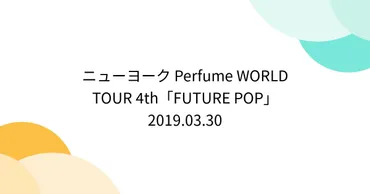 ニューヨーク Perfume WORLD TOUR 4th「FUTURE POP」 2019.03.30